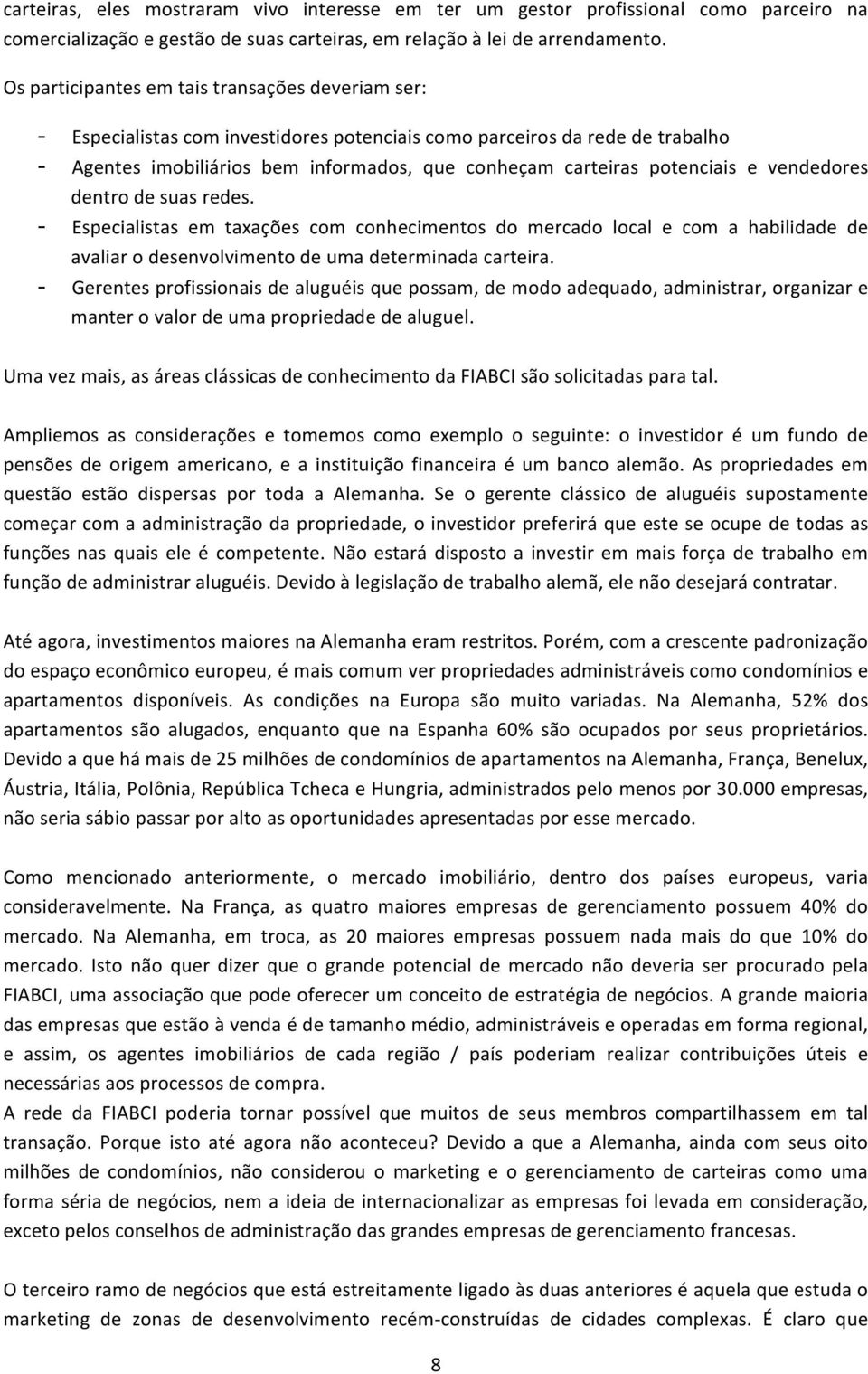 carteiras, eles mostraram vivo interesse em ter um gestor profissional como parceiro na comercialização e gestão de suas carteiras, em relação à lei de arrendamento.

Os participantes em tais transações deveriam ser:

- Especialistas com investidores potenciais como parceiros da rede de trabalho
- Agentes imobiliários bem informados, que conheçam carteiras potenciais e vendedores dentro de suas redes.
- Especialistas em taxações com conhecimentos do mercado local e com a habilidade de avaliar o desenvolvimento de uma determinada carteira.
- Gerentes profissionais de aluguéis que possam, de modo adequado, administrar, organizar e manter o valor de uma propriedade de aluguel.

Uma vez mais, as áreas clássicas de conhecimento da FIABCI são solicitadas para tal.

Ampliemos as considerações e tomemos como exemplo o seguinte: o investidor é um fundo de pensões de origem americano, e a instituição financeira é um banco alemão. As propriedades em questão estão dispersas por toda a Alemanha. Se o gerente clássico de aluguéis supostamente começar com a administração da propriedade, o investidor preferirá que este se ocupe de todas as funções nas quais ele é competente. Não estará disposto a investir em mais força de trabalho em função de administrar aluguéis. Devido à legislação de trabalho alemã, ele não desejará contratar.

Até agora, investimentos maiores na Alemanha eram restritos. Porém, com a crescente padronização do espaço econômico europeu, é mais comum ver propriedades administráveis como condomínios e apartamentos disponíveis. As condições na Europa são muito variadas. Na Alemanha, 52% dos apartamentos são alugados, enquanto que na Espanha 60% são ocupados por seus proprietários. Devido a que há mais de 25 milhões de condomínios de apartamentos na Alemanha, França, Benelux, Áustria, Itália, Polônia, República Tcheca e Hungria, administrados pelo menos por 30.000 empresas, não seria sábio passar por alto as oportunidades apresentadas por esse mercado.

Como mencionado anteriormente, o mercado imobiliário, dentro dos países europeus, varia consideravelmente. Na França, as quatro maiores empresas de gerenciamento possuem 40% do mercado. Na Alemanha, em troca, as 20 maiores empresas possuem nada mais do que 10% do mercado. Isto não quer dizer que o grande potencial de mercado não deveria ser procurado pela FIABCI, uma associação que pode oferecer um conceito de estratégia de negócios. A grande maioria das empresas que estão à venda é de tamanho médio, administráveis e operadas em forma regional, e assim, os agentes imobiliários de cada região / país poderiam realizar contribuições úteis e necessárias aos processos de compra.
A rede da FIABCI poderia tornar possível que muitos de seus membros compartilhassem em tal transação. Porque isto até agora não aconteceu? Devido a que a Alemanha, ainda com seus oito milhões de condomínios, não considerou o marketing e o gerenciamento de carteiras como uma forma séria de negócios, nem a ideia de internacionalizar as empresas foi levada em consideração, exceto pelos conselhos de administração das grandes empresas de gerenciamento francesas.

O terceiro ramo de negócios que está estreitamente ligado às duas anteriores é aquela que estuda o marketing de zonas de desenvolvimento recém-construídas de cidades complexas. É claro que

8